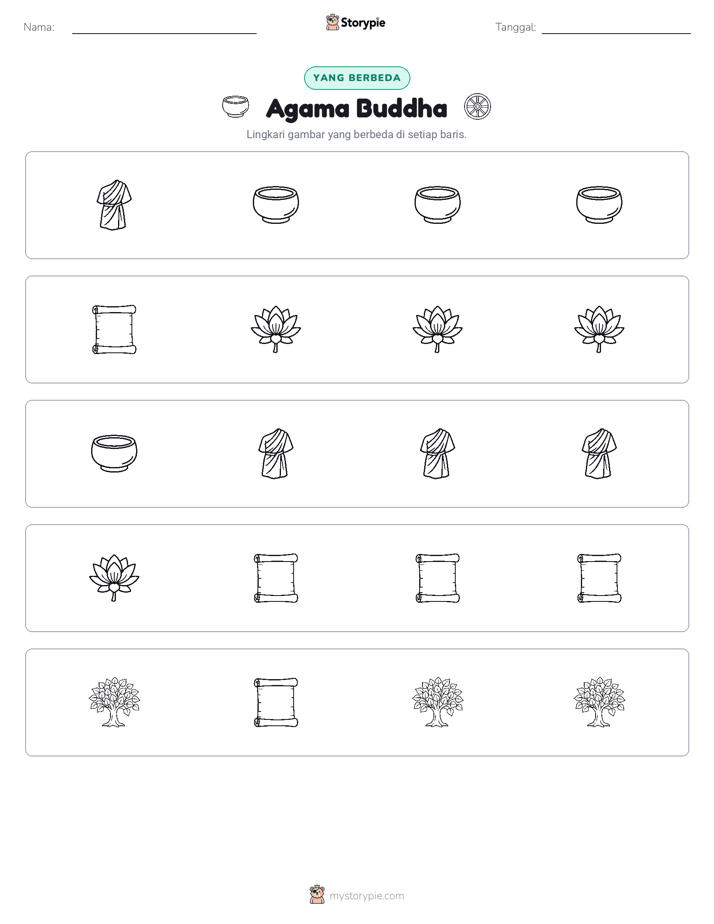 Nama: ____ Storypie Tanggal: ____

YANG BERBEDA

Agama Buddha

Lingkari gambar yang berbeda di setiap baris.

mystorypie.com